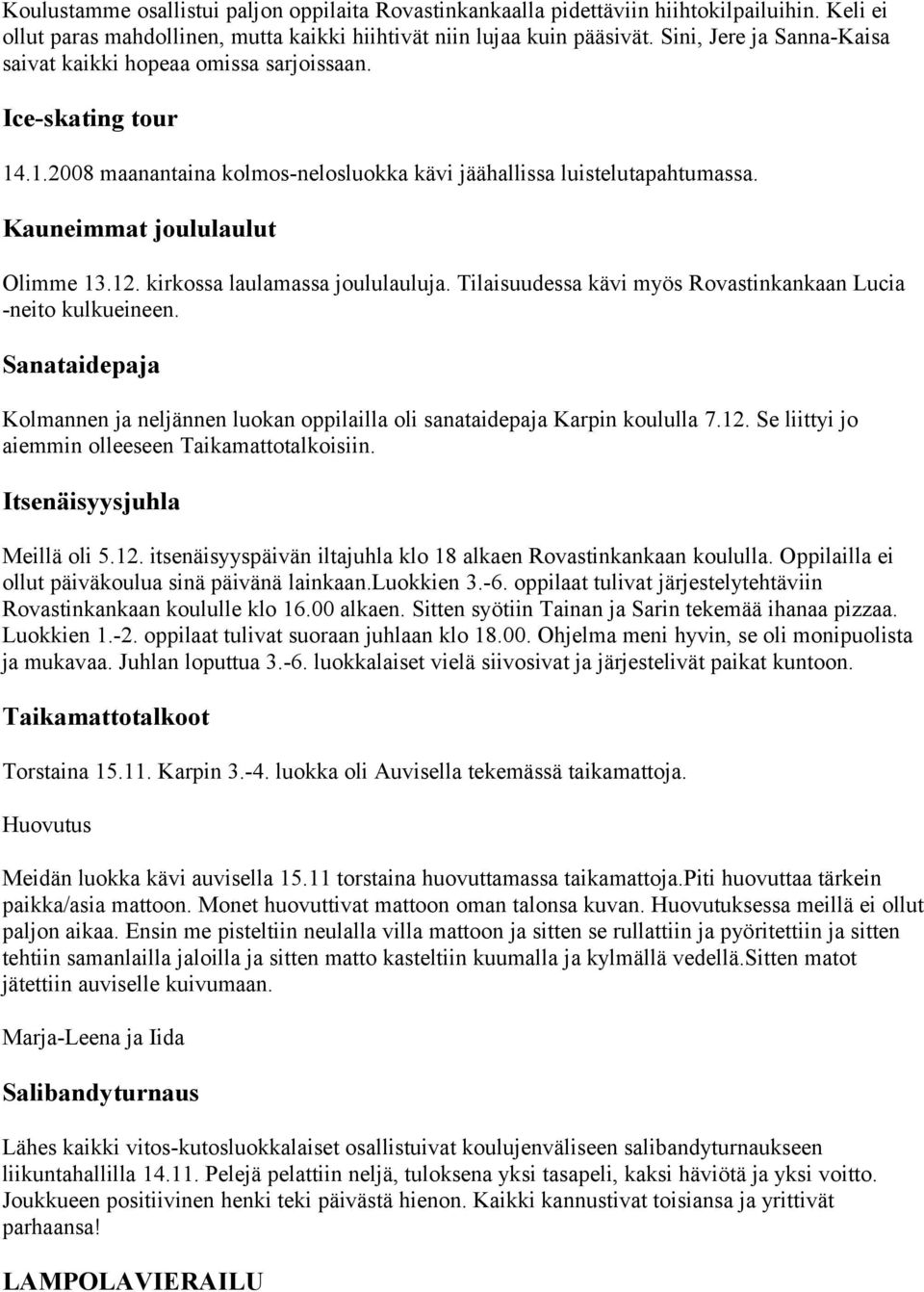 Koulustamme osallistui paljon oppilaita Rovastinkankaalla pidettäviin hiihtokilpailuihin. Keli ei ollut paras mahdollinen, mutta kaikki hiihtivät niin lujaa kuin pääsivät. Sini, Jere ja Sanna-Kaisa saivat kaikki hopeaa omissa sarjoissaan.

Ice-skating tour

14.1.2008 maanantaina kolmos-nelosluokka kävi jäähallissa luistelutapahtumassa.

Kauneimmat joululaulut

Olimme 13.12. kirkossa laulamassa joululauluja. Tilaisuudessa kävi myös Rovastinkankaan Lucia -neito kulkueineen.

Sanataidepaja

Kolmannen ja neljännen luokan oppilailla oli sanataidepaja Karpin koululla 7.12. Se liittyi jo aiemmin olleeseen Taikamattotalkoisiin.

Itsenäisyysjuhla

Meillä oli 5.12. itsenäisyyspäivän iltajuhla klo 18 alkaen Rovastinkankaan koululla. Oppilailla ei ollut päiväkoulua sinä päivänä lainkaan.Luokkien 3.-6. oppilaat tulivat järjestelytehtäviin Rovastinkankaan koululle klo 16.00 alkaen. Sitten syötiin Tainan ja Sarin tekemää ihanaa pizzaa. Luokkien 1.-2. oppilaat tulivat suoraan juhlaan klo 18.00. Ohjelma meni hyvin, se oli monipuolista ja mukavaa. Juhlan loputtua 3.-6. luokkalaiset vielä siivosivat ja järjestelivät paikat kuntoon.

Taikamattotalkoot

Torstaina 15.11. Karpin 3.-4. luokka oli Auvisella tekemässä taikamattoja.

Huovutus

Meidän luokka kävi auvisella 15.11 torstaina huovuttamassa taikamattoja.Piti huovuttaa tärkein paikka/asia mattoon. Monet huovuttivat mattoon oman talonsa kuvan. Huovutuksessa meillä ei ollut paljon aikaa. Ensin me pisteltiin neulalla villa mattoon ja sitten se rullattiin ja pyöritettiin ja sitten tehtiin samanlailla jaloilla ja sitten matto kasteltiin kuumalla ja kylmällä vedellä.Sitten matot jätettiin auviselle kuivumaan.

Marja-Leena ja Iida

Salibandyturnaus

Lähes kaikki vitos-kutosluokkalaiset osallistuivat koulujenväliseen salibandyturnaukseen liikuntahallilla 14.11. Pelejä pelattiin neljä, tuloksena yksi tasapeli, kaksi häviötä ja yksi voitto. Joukkueen positiivinen henki teki päivästä hienon. Kaikki kannustivat toisiansa ja yrittivät parhaansa!

LAMPOLAVIERAILU